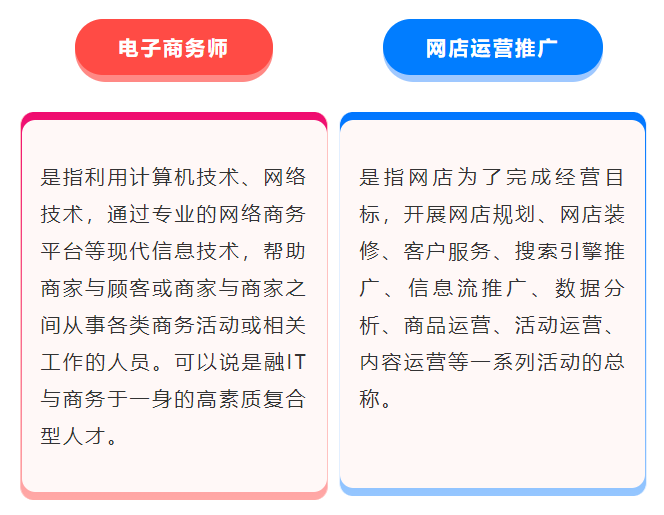 电子商务师

是指利用计算机技术、网络技术，通过专业的网络商务平台等现代信息技术，帮助商家与顾客或商家与商家之间从事各类商务活动或相关工作的人员。可以说是融IT与商务于一身的高素质复合型人才。

网店运营推广

是指网店为了完成经营目标，开展网店规划、网店装修、客户服务、搜索引擎推广、信息流推广、数据分析、商品运营、活动运营、内容运营等一系列活动的总称。